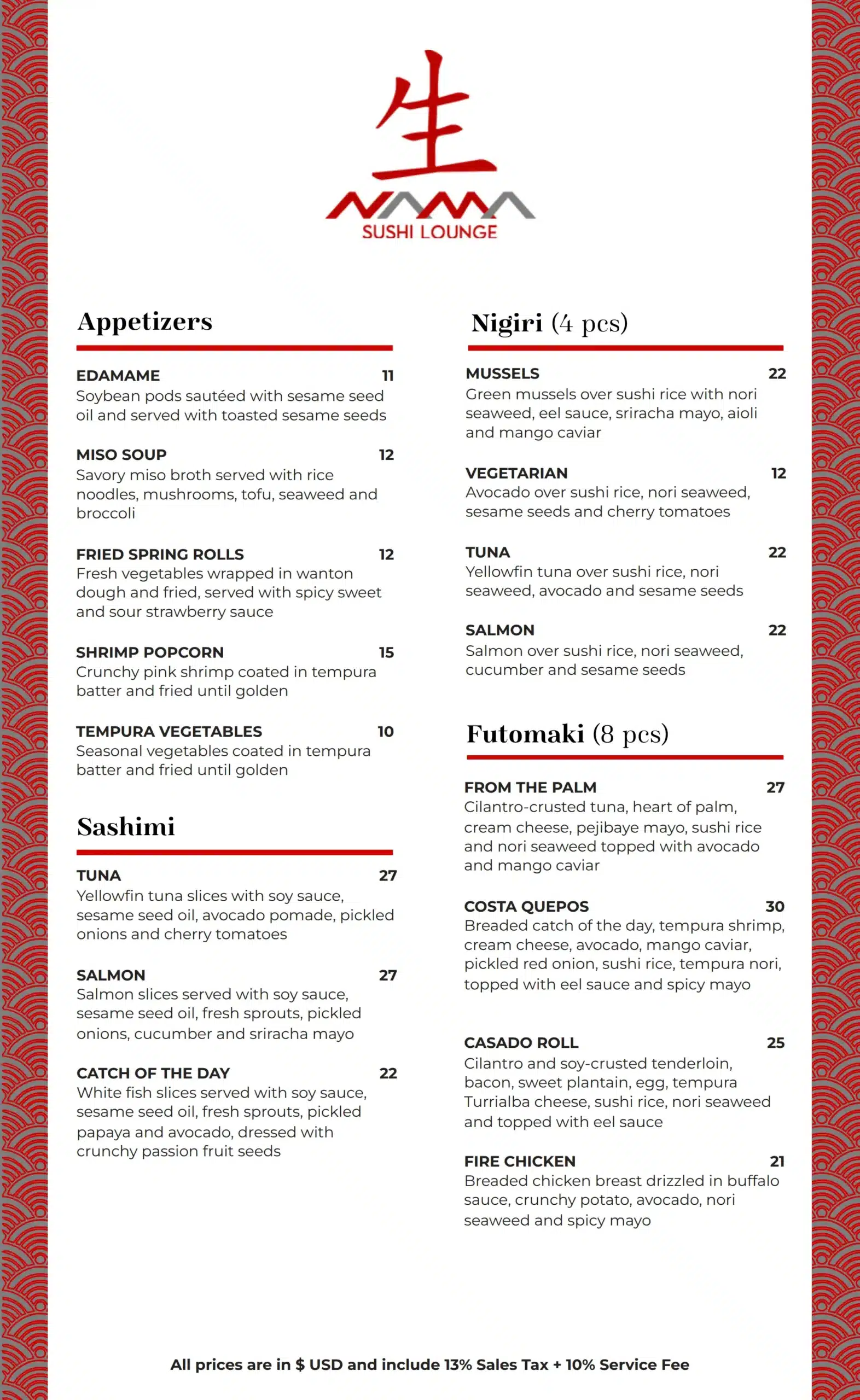 生
NAMA
SUSHI LOUNGE

Appetizers

EDAMAME 11
Soybean pods sautéed with sesame seed oil and served with toasted sesame seeds

MISO SOUP 12
Savory miso broth served with rice noodles, mushrooms, tofu, seaweed and broccoli

FRIED SPRING ROLLS 12
Fresh vegetables wrapped in wanton dough and fried, served with spicy sweet and sour strawberry sauce

SHRIMP POPCORN 15
Crunchy pink shrimp coated in tempura batter and fried until golden

TEMPURA VEGETABLES 10
Seasonal vegetables coated in tempura batter and fried until golden

Sashimi

TUNA 27
Yellowfin tuna slices with soy sauce, sesame seed oil, avocado pomade, pickled onions and cherry tomatoes

SALMON 27
Salmon slices served with soy sauce, sesame seed oil, fresh sprouts, pickled onions, cucumber and sriracha mayo

CATCH OF THE DAY 22
White fish slices served with soy sauce, sesame seed oil, fresh sprouts, pickled papaya and avocado, dressed with crunchy passion fruit seeds

Nigiri (4 pcs)

MUSSELS 22
Green mussels over sushi rice with nori seaweed, eel sauce, sriracha mayo, aioli and mango caviar

VEGETARIAN 12
Avocado over sushi rice, nori seaweed, sesame seeds and cherry tomatoes

TUNA 22
Yellowfin tuna over sushi rice, nori seaweed, avocado and sesame seeds

SALMON 22
Salmon over sushi rice, nori seaweed, cucumber and sesame seeds

Futomaki (8 pcs)

FROM THE PALM 27
Cilantro-crusted tuna, heart of palm, cream cheese, pejibaye mayo, sushi rice and nori seaweed topped with avocado and mango caviar

COSTA QUEPOS 30
Breaded catch of the day, tempura shrimp, cream cheese, avocado, mango caviar, pickled red onion, sushi rice, tempura nori, topped with eel sauce and spicy mayo

CASADO ROLL 25
Cilantro and soy-crusted tenderloin, bacon, sweet plantain, egg, tempura Turrialba cheese, sushi rice, nori seaweed and topped with eel sauce

FIRE CHICKEN 21
Breaded chicken breast drizzled in buffalo sauce, crunchy potato, avocado, nori seaweed and spicy mayo

All prices are in $ USD and include 13% Sales Tax + 10% Service Fee